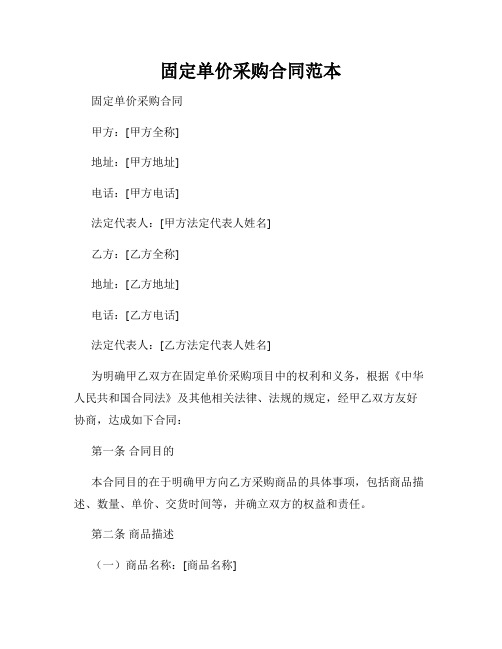 固定单价采购合同范本

固定单价采购合同

甲方：[甲方全称]

地址：[甲方地址]

电话：[甲方电话]

法定代表人：[甲方法定代表人姓名]

乙方：[乙方全称]

地址：[乙方地址]

电话：[乙方电话]

法定代表人：[乙方法定代表人姓名]

为明确甲乙双方在固定单价采购项目中的权利和义务，根据《中华人民共和国合同法》及其他相关法律、法规的规定，经甲乙双方友好协商，达成如下合同：

第一条 合同目的

本合同目的在于明确甲方向乙方采购商品的具体事项，包括商品描述、数量、单价、交货时间等，并确立双方的权益和责任。

第二条 商品描述

（一）商品名称：[商品名称]